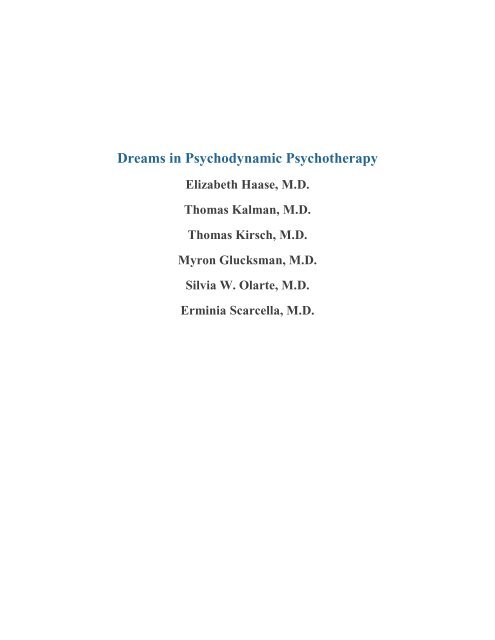 Dreams in Psychodynamic Psychotherapy

Elizabeth Haase, M.D.

Thomas Kalman, M.D.

Thomas Kirsch, M.D.

Myron Glucksman, M.D.

Silvia W. Olarte, M.D.

Erminia Scarcella, M.D.